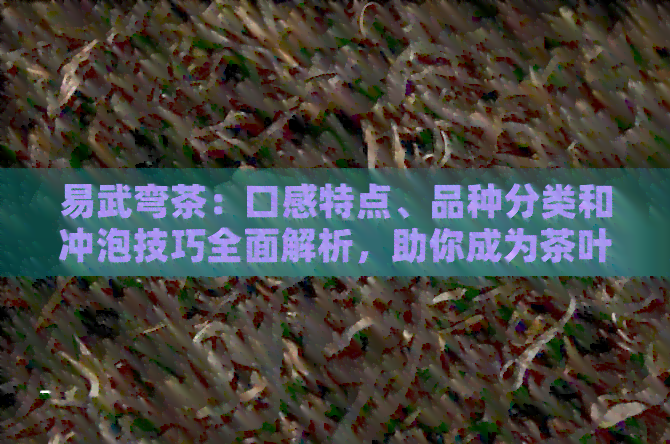 易武弯茶：口感特点、品种分类和冲泡技巧全面解析，助你成为茶叶